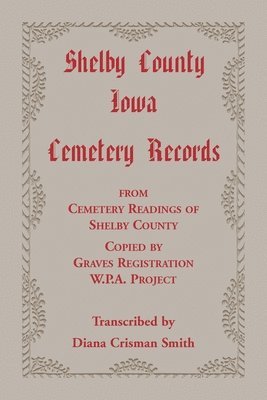 Shelby County
Iowa
Cemetery Records

FROM
CEMETERY READINGS OF
SHELBY COUNTY

COPIED BY
GRAVES REGISTRATION
W.P.A. PROJECT

Transcribed by
Diana Crisman Smith